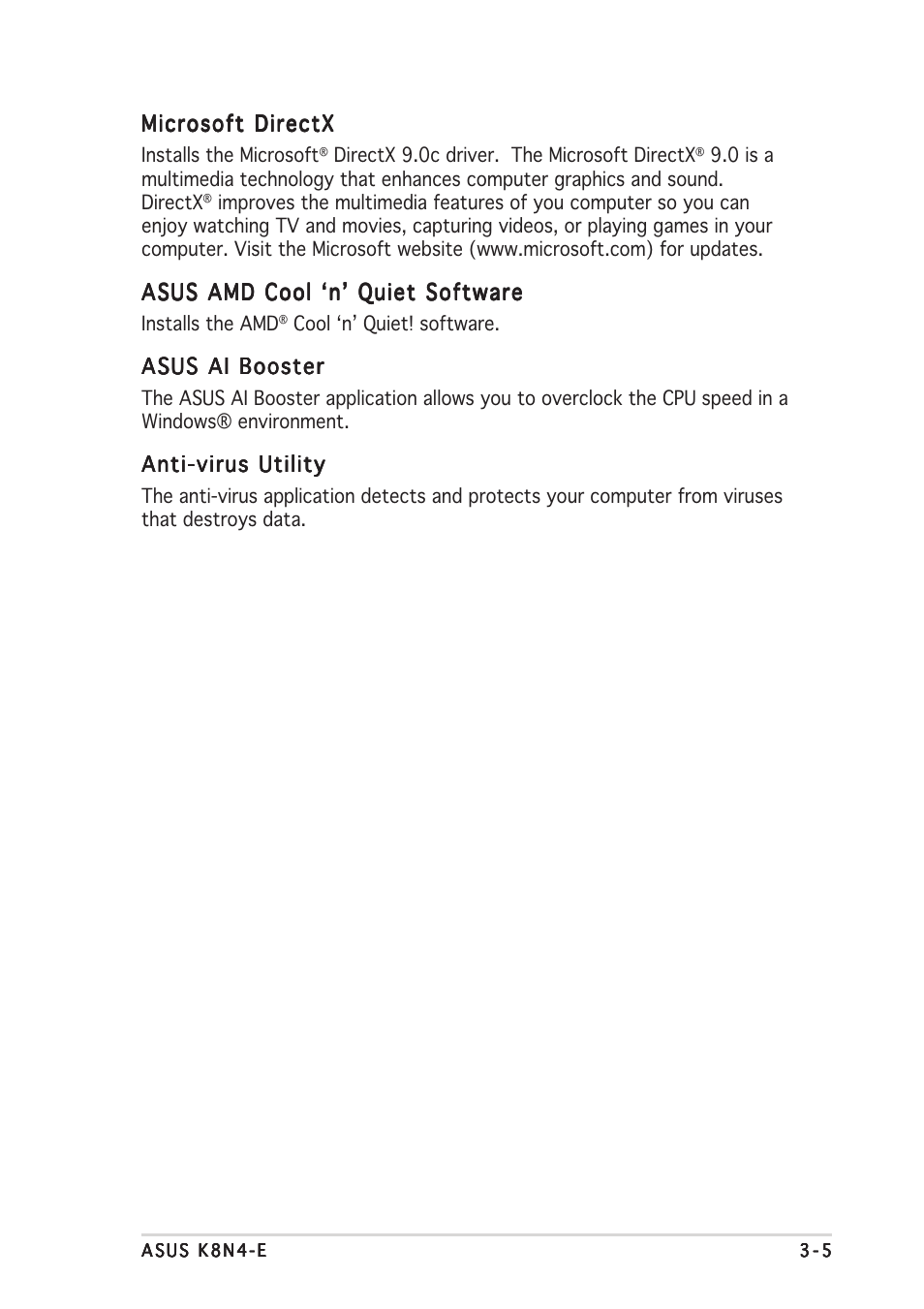 Microsoft DirectX

Installs the Microsoft® DirectX 9.0c driver. The Microsoft DirectX® 9.0 is a multimedia technology that enhances computer graphics and sound. DirectX® improves the multimedia features of you computer so you can enjoy watching TV and movies, capturing videos, or playing games in your computer. Visit the Microsoft website (www.microsoft.com) for updates.

ASUS AMD Cool 'n' Quiet Software

Installs the AMD® Cool 'n' Quiet! software.

ASUS AI Booster

The ASUS AI Booster application allows you to overclock the CPU speed in a Windows® environment.

Anti-virus Utility

The anti-virus application detects and protects your computer from viruses that destroys data.

ASUS K8N4-E

3-5